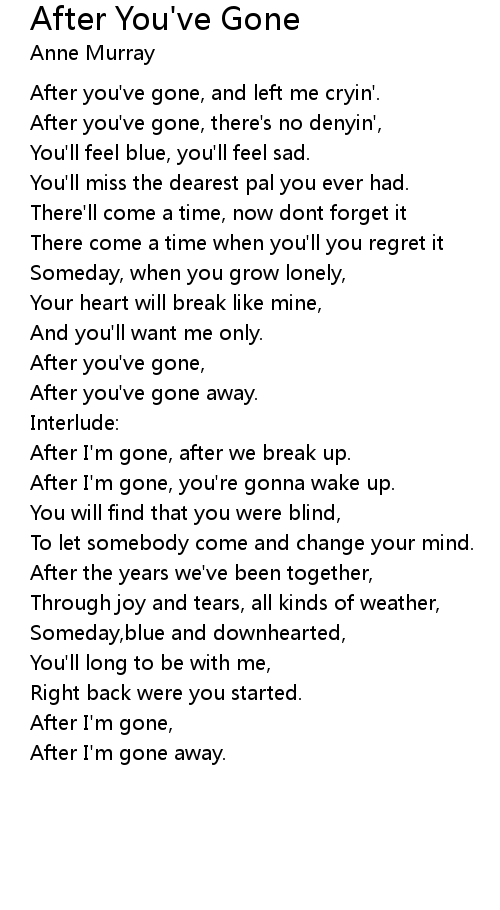 After You've Gone
Anne Murray

After you've gone, and left me cryin'.
After you've gone, there's no denyin',
You'll feel blue, you'll feel sad.
You'll miss the dearest pal you ever had.
There'll come a time, now dont forget it
There come a time when you'll you regret it
Someday, when you grow lonely,
Your heart will break like mine,
And you'll want me only.
After you've gone,
After you've gone away.
Interlude:
After I'm gone, after we break up.
After I'm gone, you're gonna wake up.
You will find that you were blind,
To let somebody come and change your mind.
After the years we've been together,
Through joy and tears, all kinds of weather,
Someday,blue and downhearted,
You'll long to be with me,
Right back were you started.
After I'm gone,
After I'm gone away.